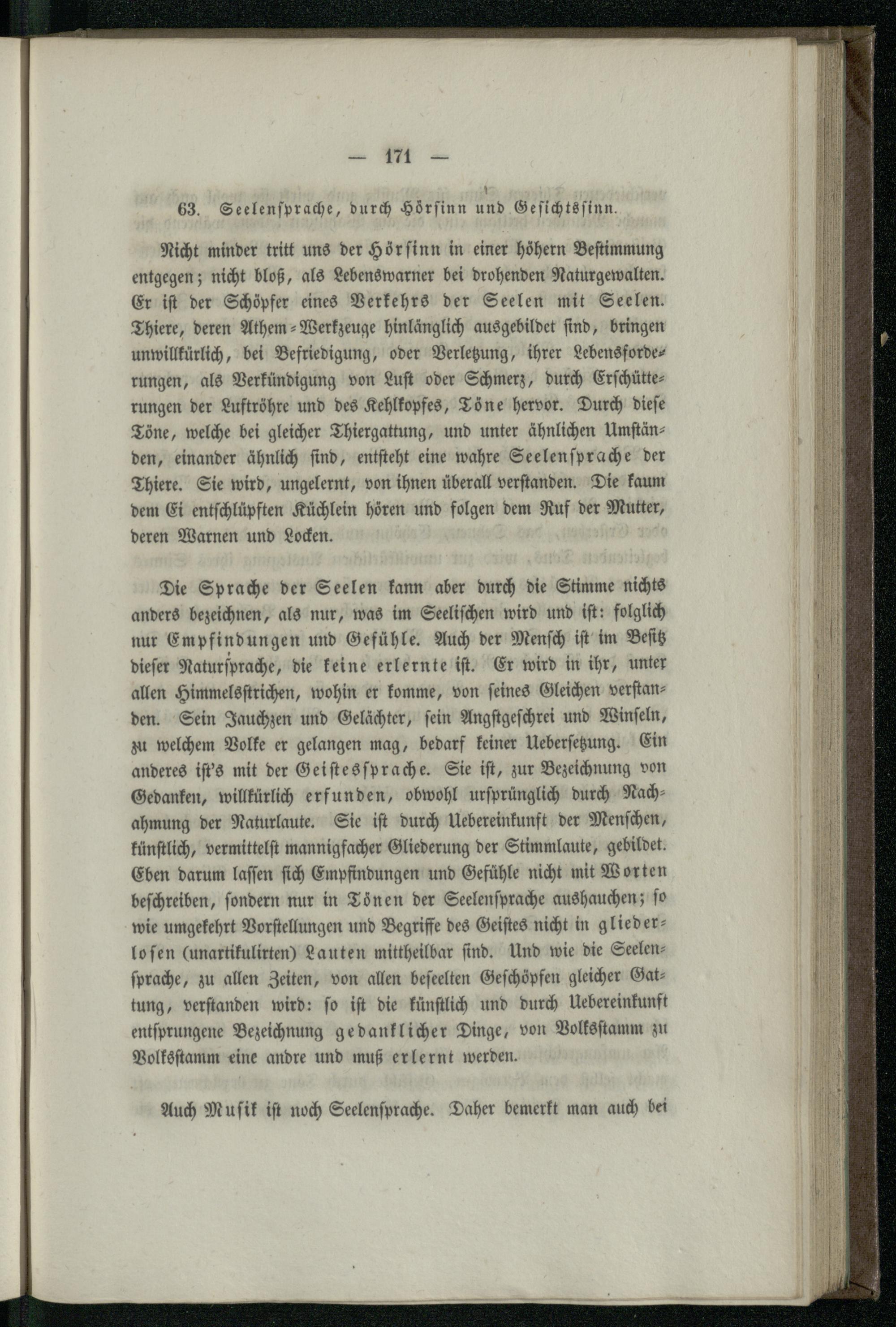 — 171 —

63. Seelensprache, durch Hörsinn und Gesichtssinn.

Nicht minder tritt uns der Hörsinn in einer höhern Bestimmung entgegen; nicht bloß, als Lebenswarner bei drohenden Naturgewalten. Er ist der Schöpfer eines Verkehrs der Seelen mit Seelen. Thiere, deren Athem-Werkzeuge hinlänglich ausgebildet sind, bringen unwillkürlich, bei Befriedigung, oder Verletzung, ihrer Lebensforderungen, als Verkündigung von Lust oder Schmerz, durch Erschütterungen der Luftröhre und des Kehlkopfes, Töne hervor. Durch diese Töne, welche bei gleicher Thiergattung, und unter ähnlichen Umständen, einander ähnlich sind, entsteht eine wahre Seelensprache der Thiere. Sie wird, ungelernt, von ihnen überall verstanden. Die kaum dem Ei entschlüpften Küchlein hören und folgen dem Ruf der Mutter, deren Warnen und Locken.

Die Sprache der Seelen kann aber durch die Stimme nichts anders bezeichnen, als nur, was im Seelischen wird und ist: folglich nur Empfindungen und Gefühle. Auch der Mensch ist im Besitz dieser Natursprache, die keine erlernte ist. Er wird in ihr, unter allen Himmelsstrichen, wohin er komme, von seines Gleichen verstanden. Sein Jauchzen und Gelächter, sein Angstgeschrei und Winseln, zu welchem Volke er gelangen mag, bedarf keiner Uebersetzung. Ein anderes ist's mit der Geistessprache. Sie ist, zur Bezeichnung von Gedanken, willkürlich erfunden, obwohl ursprünglich durch Nachahmung der Naturlaute. Sie ist durch Uebereinkunft der Menschen, künstlich, vermittelst mannigfacher Gliederung der Stimmlaute, gebildet. Eben darum lassen sich Empfindungen und Gefühle nicht mit Worten beschreiben, sondern nur in Tönen der Seelensprache aushauchen; so wie umgekehrt Vorstellungen und Begriffe des Geistes nicht in gliederlosen (unartikulirten) Lauten mittheilbar sind. Und wie die Seelensprache, zu allen Zeiten, von allen beseelten Geschöpfen gleicher Gattung, verstanden wird: so ist die künstlich und durch Uebereinkunft entsprungene Bezeichnung gedanklicher Dinge, von Volksstamm zu Volksstamm eine andre und muß erlernt werden.

Auch Musik ist noch Seelensprache. Daher bemerkt man auch bei